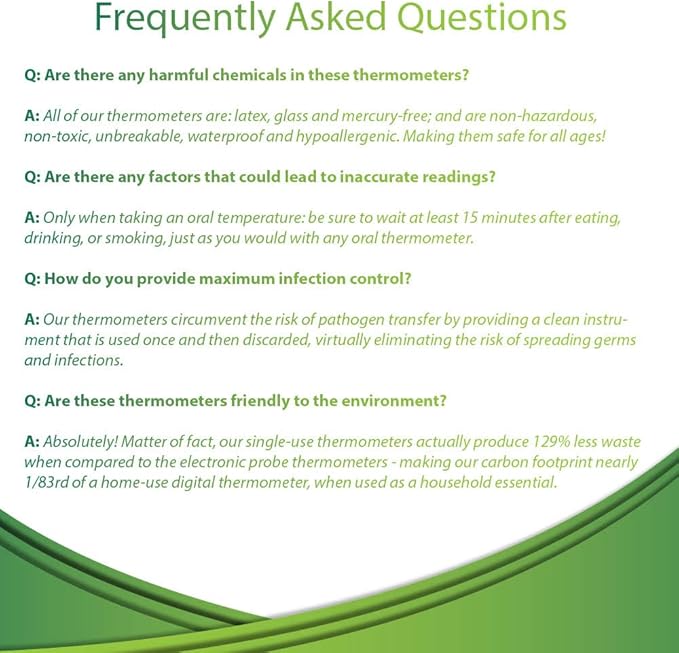 Frequently Asked Questions

Q: Are there any harmful chemicals in these thermometers?

A: All of our thermometers are: latex, glass and mercury-free; and are non-hazardous, non-toxic, unbreakable, waterproof and hypoallergenic. Making them safe for all ages!

Q: Are there any factors that could lead to inaccurate readings?

A: Only when taking an oral temperature: be sure to wait at least 15 minutes after eating, drinking, or smoking, just as you would with any oral thermometer.

Q: How do you provide maximum infection control?

A: Our thermometers circumvent the risk of pathogen transfer by providing a clean instrument that is used once and then discarded, virtually eliminating the risk of spreading germs and infections.

Q: Are these thermometers friendly to the environment?

A: Absolutely! Matter of fact, our single-use thermometers actually produce 129% less waste when compared to the electronic probe thermometers - making our carbon footprint nearly 1/83rd of a home-use digital thermometer, when used as a household essential.